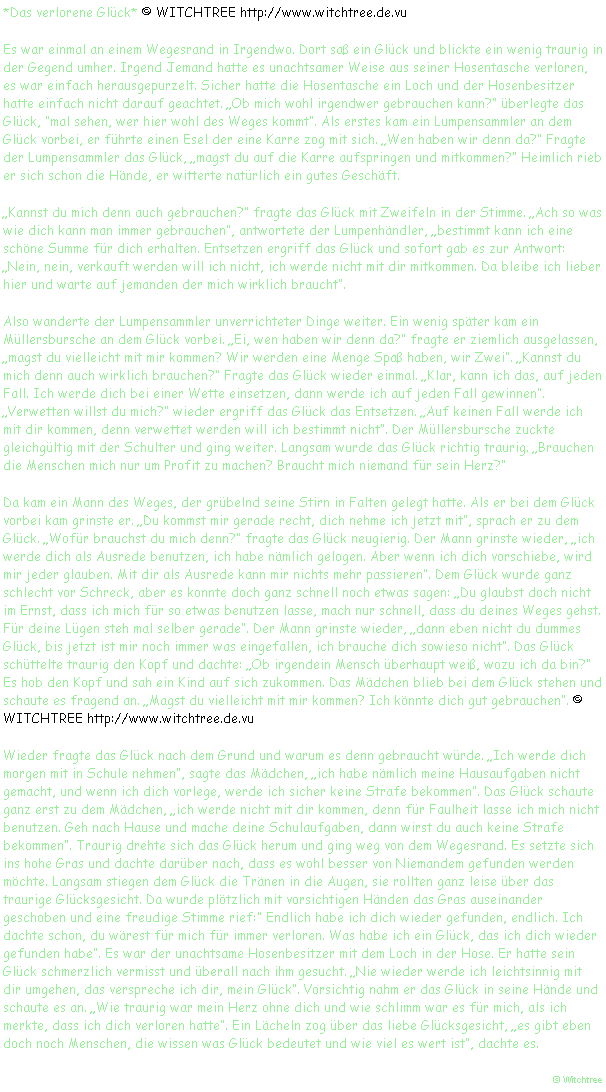 *Das verlorene Glück* © WITCHTREE http://www.witchtree.de.vu

Es war einmal an einem Wegesrand in Irgendwo. Dort saß ein Glück und blickte ein wenig traurig in der Gegend umher. Irgend Jemand hatte es unachtsamer Weise aus seiner Hosentasche verloren, es war einfach herausgepurzelt. Sicher hatte die Hosentasche ein Loch und der Hosenbesitzer hatte einfach nicht darauf geachtet. „Ob mich wohl irgendwer gebrauchen kann?" überlegte das Glück, "mal sehen, wer hier wohl des Weges kommt". Als erstes kam ein Lumpensammler an dem Glück vorbei, er führte einen Esel der eine Karre zog mit sich. „Wen haben wir denn da?" Fragte der Lumpensammler das Glück, „magst du auf die Karre aufspringen und mitkommen?" Heimlich rieb er sich schon die Hände, er witterte natürlich ein gutes Geschäft.

„Kannst du mich denn auch gebrauchen?" fragte das Glück mit Zweifeln in der Stimme. „Ach so was wie dich kann man immer gebrauchen", antwortete der Lumpenhändler, „bestimmt kann ich eine schöne Summe für dich erhalten. Entsetzen ergriff das Glück und sofort gab es zur Antwort: „Nein, nein, verkauft werden will ich nicht, ich werde nicht mit dir mitkommen. Da bleibe ich lieber hier und warte auf jemanden der mich wirklich braucht".

Also wanderte der Lumpensammler unverrichteter Dinge weiter. Ein wenig später kam ein Müllersbursche an dem Glück vorbei. „Ei, wen haben wir denn da?" fragte er ziemlich ausgelassen, „magst du vielleicht mit mir kommen? Wir werden eine Menge Spaß haben, wir Zwei". „Kannst du mich denn auch wirklich brauchen?" Fragte das Glück wieder einmal. „Klar, kann ich das, auf jeden Fall. Ich werde dich bei einer Wette einsetzen, dann werde ich auf jeden Fall gewinnen". „Verwetten willst du mich?" wieder ergriff das Glück das Entsetzen. „Auf keinen Fall werde ich mit dir kommen, denn verwettet werden will ich bestimmt nicht". Der Müllersbursche zuckte gleichgültig mit der Schulter und ging weiter. Langsam wurde das Glück richtig traurig. „Brauchen die Menschen mich nur um Profit zu machen? Braucht mich niemand für sein Herz?"

Da kam ein Mann des Weges, der grübelnd seine Stirn in Falten gelegt hatte. Als er bei dem Glück vorbei kam grinste er. „Du kommst mir gerade recht, dich nehme ich jetzt mit", sprach er zu dem Glück. „Wofür brauchst du mich denn?" fragte das Glück neugierig. Der Mann grinste wieder, „ich werde dich als Ausrede benutzen, ich habe nämlich gelogen. Aber wenn ich dich vorschiebe, wird mir jeder glauben. Mit dir als Ausrede kann mir nichts mehr passieren". Dem Glück wurde ganz schlecht vor Schreck, aber es konnte doch ganz schnell noch etwas sagen: „Du glaubst doch nicht im Ernst, dass ich mich für so etwas benutzen lasse, mach nur schnell, dass du deines Weges gehst. Für deine Lügen steh mal selber gerade". Der Mann grinste wieder, „dann eben nicht du dummes Glück, bis jetzt ist mir noch immer was eingefallen, ich brauche dich sowieso nicht". Das Glück schüttelte traurig den Kopf und dachte: „Ob irgendein Mensch überhaupt weiß, wozu ich da bin?" Es hob den Kopf und sah ein Kind auf sich zukommen. Das Mädchen blieb bei dem Glück stehen und schaute es fragend an. „Magst du vielleicht mit mir kommen? Ich könnte dich gut gebrauchen". © WITCHTREE http://www.witchtree.de.vu

Wieder fragte das Glück nach dem Grund und warum es denn gebraucht würde. „Ich werde dich morgen mit in Schule nehmen", sagte das Mädchen, „ich habe nämlich meine Hausaufgaben nicht gemacht, und wenn ich dich vorlege, werde ich sicher keine Strafe bekommen". Das Glück schaute ganz erst zu dem Mädchen, „ich werde nicht mit dir kommen, denn für Faulheit lasse ich mich nicht benutzen. Geh nach Hause und mache deine Schulaufgaben, dann wirst du auch keine Strafe bekommen". Traurig drehte sich das Glück herum und ging weg von dem Wegesrand. Es setzte sich ins hohe Gras und dachte darüber nach, dass es wohl besser von Niemandem gefunden werden möchte. Langsam stiegen dem Glück die Tränen in die Augen, sie rollten ganz leise über das traurige Glücksgesicht. Da wurde plötzlich mit vorsichtigen Händen das Gras auseinander geschoben und eine freudige Stimme rief:" Endlich habe ich dich wieder gefunden, endlich. Ich dachte schon, du wärest für mich für immer verloren. Was habe ich ein Glück, das ich dich wieder gefunden habe". Es war der unachtsame Hosenbesitzer mit dem Loch in der Hose. Er hatte sein Glück schmerzlich vermisst und überall nach ihm gesucht. „Nie wieder werde ich leichtsinnig mit dir umgehen, das verspreche ich dir, mein Glück". Vorsichtig nahm er das Glück in seine Hände und schaute es an. „Wie traurig war mein Herz ohne dich und wie schlimm war es für mich, als ich merkte, dass ich dich verloren hatte". Ein Lächeln zog über das liebe Glücksgesicht, „es gibt eben doch noch Menschen, die wissen was Glück bedeutet und wie viel es wert ist", dachte es.

© Witchtree